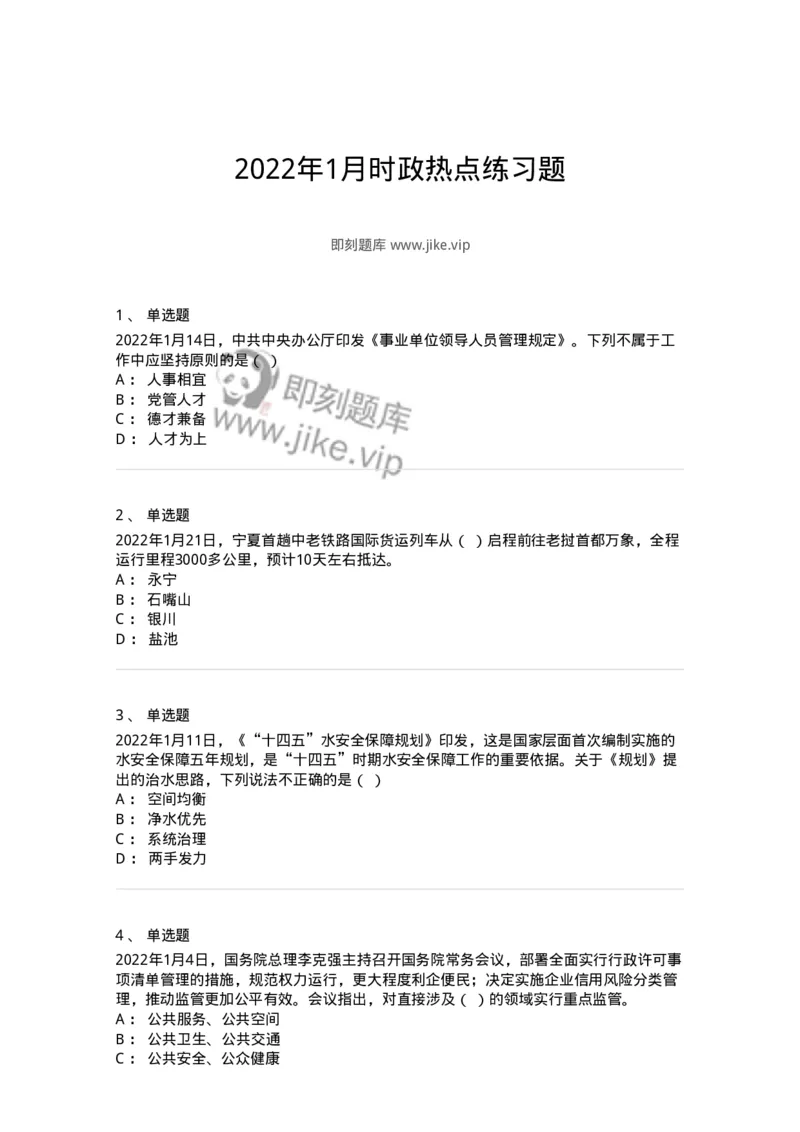 2022年1月时政热点练习题

即刻题库 www.jike.vip

1、 单选题
2022年1月14日，中共中央办公厅印发《事业单位领导人员管理规定》。下列不属于工作中应坚持原则的是（ ）
A： 人事相宜
B： 党管人才
C： 德才兼备
D： 人才为上

即刻题库
www.jike.vip

2、 单选题
2022年1月21日，宁夏首趟中老铁路国际货运列车从（ ）启程前往老挝首都万象，全程运行里程3000多公里，预计10天左右抵达。
A： 永宁
B： 石嘴山
C： 银川
D： 盐池

3、 单选题
2022年1月11日，《“十四五”水安全保障规划》印发，这是国家层面首次编制实施的水安全保障五年规划，是“十四五”时期水安全保障工作的重要依据。关于《规划》提出的治水思路，下列说法不正确的是（ ）
A： 空间均衡
B： 净水优先
C： 系统治理
D： 两手发力

4、 单选题
2022年1月4日，国务院总理李克强主持召开国务院常务会议，部署全面实行行政许可事项清单管理的措施，规范权力运行，更大程度利企便民；决定实施企业信用风险分类管理，推动监管更加公平有效。会议指出，对直接涉及（ ）的领域实行重点监管。
A： 公共服务、公共空间
B： 公共卫生、公共交通
C： 公共安全、公众健康